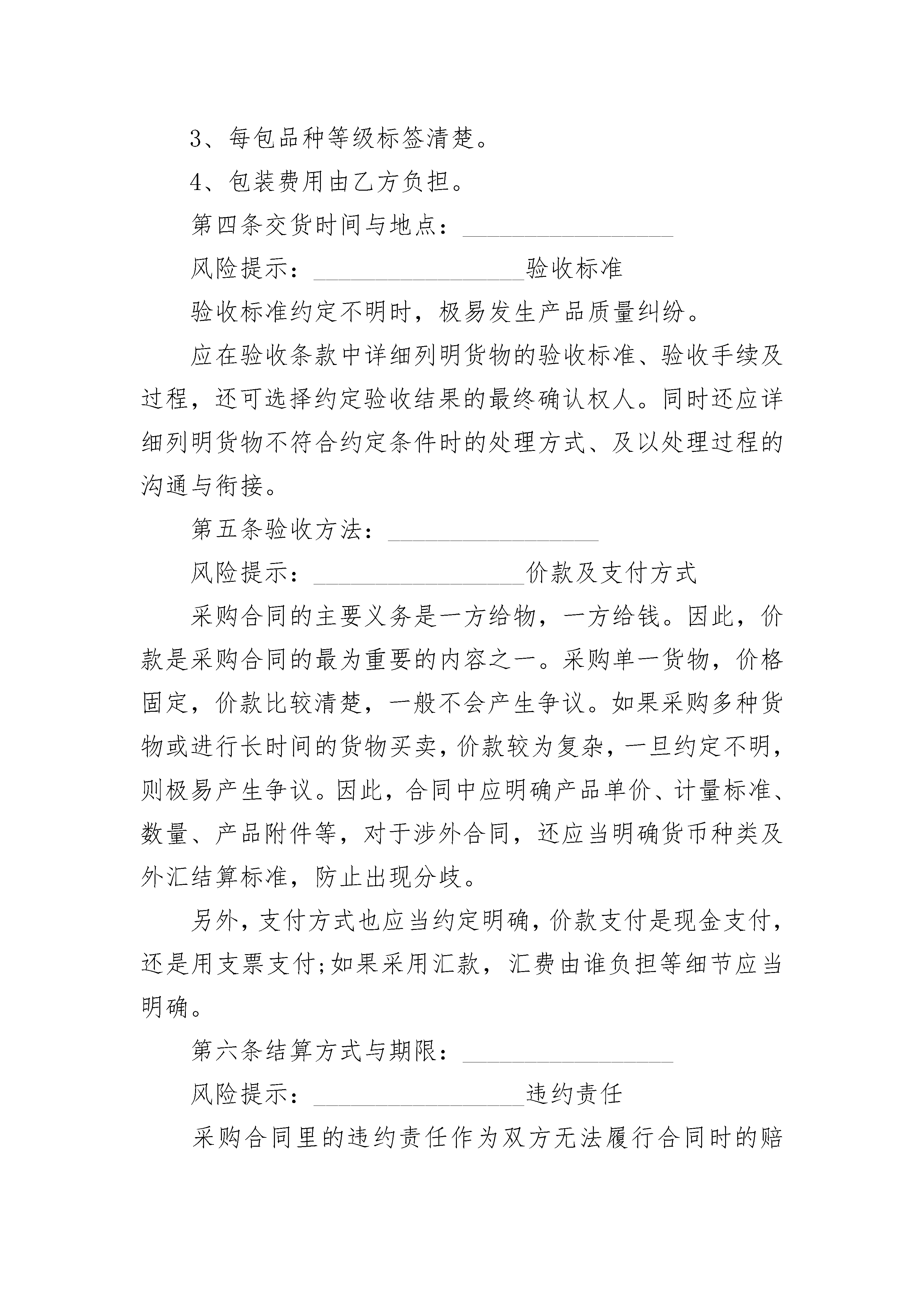 3、每包品种等级标签清楚。

4、包装费用由乙方负担。

第四条交货时间与地点：________________

风险提示：________________验收标准

验收标准约定不明时，极易发生产品质量纠纷。

应在验收条款中详细列明货物的验收标准、验收手续及过程，还可选择约定验收结果的最终确认权人。同时还应详细列明货物不符合约定条件时的处理方式、及以处理过程的沟通与衔接。

第五条验收方法：________________

风险提示：________________价款及支付方式

采购合同的主要义务是一方给物，一方给钱。因此，价款是采购合同的最为重要的内容之一。采购单一货物，价格固定，价款比较清楚，一般不会产生争议。如果采购多种货物或进行长时间的货物买卖，价款较为复杂，一旦约定不明，则极易产生争议。因此，合同中应明确产品单价、计量标准、数量、产品附件等，对于涉外合同，还应当明确货币种类及外汇结算标准，防止出现分歧。

另外，支付方式也应当约定明确，价款支付是现金支付，还是用支票支付;如果采用汇款，汇费由谁负担等细节应当明确。

第六条结算方式与期限：________________

风险提示：________________违约责任

采购合同里的违约责任作为双方无法履行合同时的赔